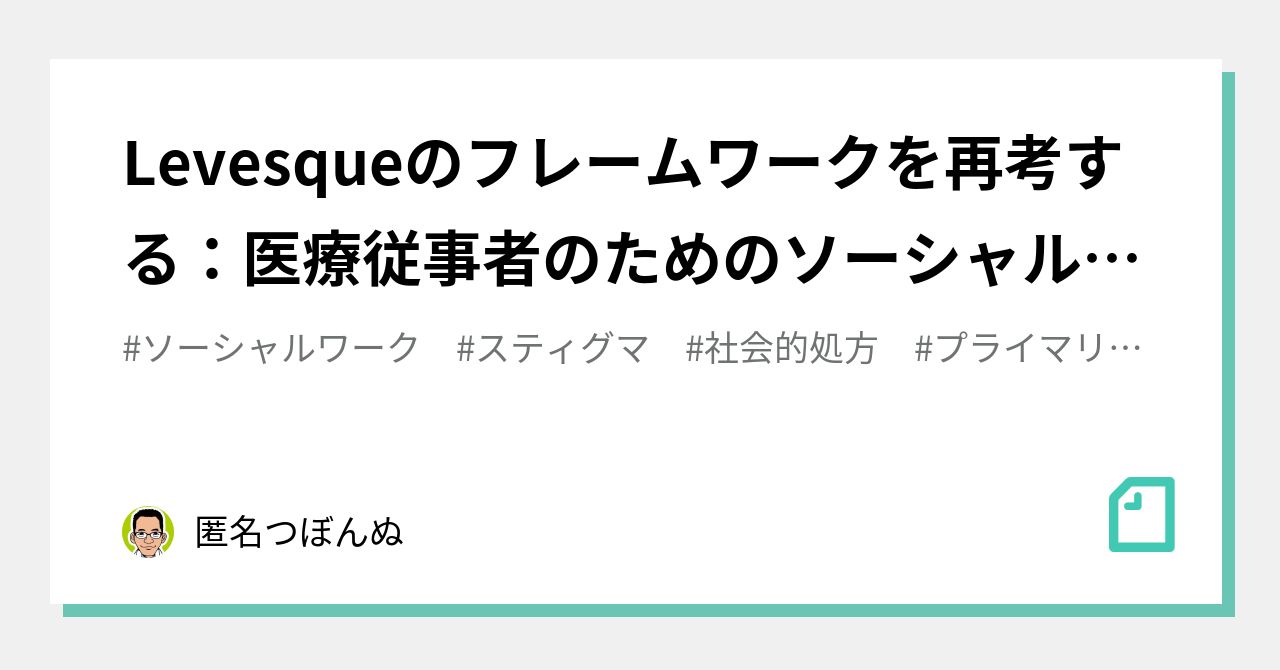 Levesqueのフレームワークを再考する：医療従事者のためのソーシャル…

#ソーシャルワーク #スティグマ #社会的処方 #プライマリ…

匿名つぼんぬ